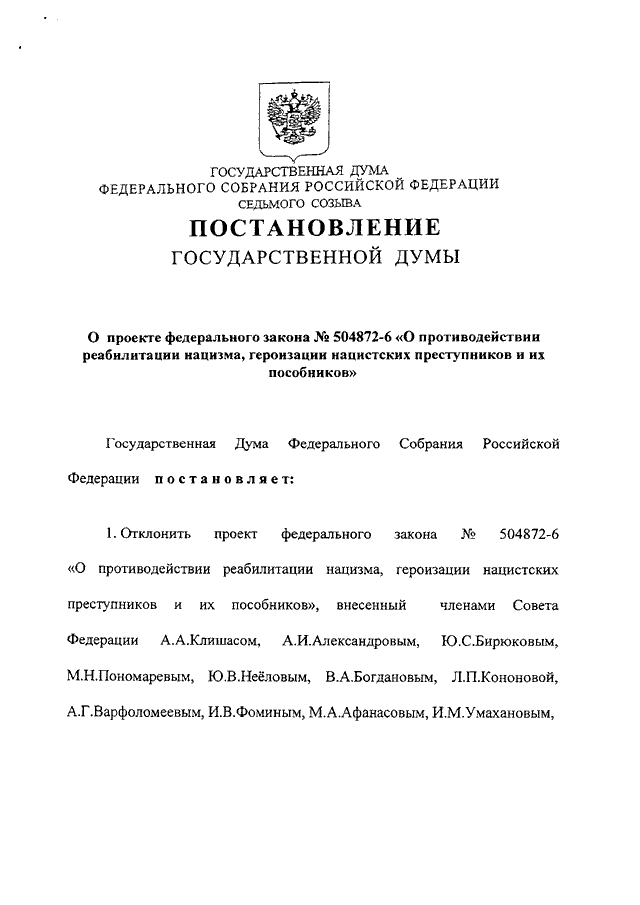 ГОСУДАРСТВЕННАЯ ДУМА
ФЕДЕРАЛЬНОГО СОБРАНИЯ РОССИЙСКОЙ ФЕДЕРАЦИИ
СЕДЬМОГО СОЗЫВА

ПОСТАНОВЛЕНИЕ
ГОСУДАРСТВЕННОЙ ДУМЫ

О проекте федерального закона № 504872-6 «О противодействии реабилитации нацизма, героизации нацистских преступников и их пособников»

Государственная Дума Федерального Собрания Российской Федерации постановляет:

1. Отклонить проект федерального закона № 504872-6 «О противодействии реабилитации нацизма, героизации нацистских преступников и их пособников», внесенный членами Совета Федерации А.А.Клишасом, А.И.Александровым, Ю.С.Бирюковым, М.Н.Пономаревым, Ю.В.Неёловым, В.А.Богдановым, Л.П.Кононовой, А.Г.Варфоломеевым, И.В.Фоминым, М.А.Афанасовым, И.М.Умахановым,